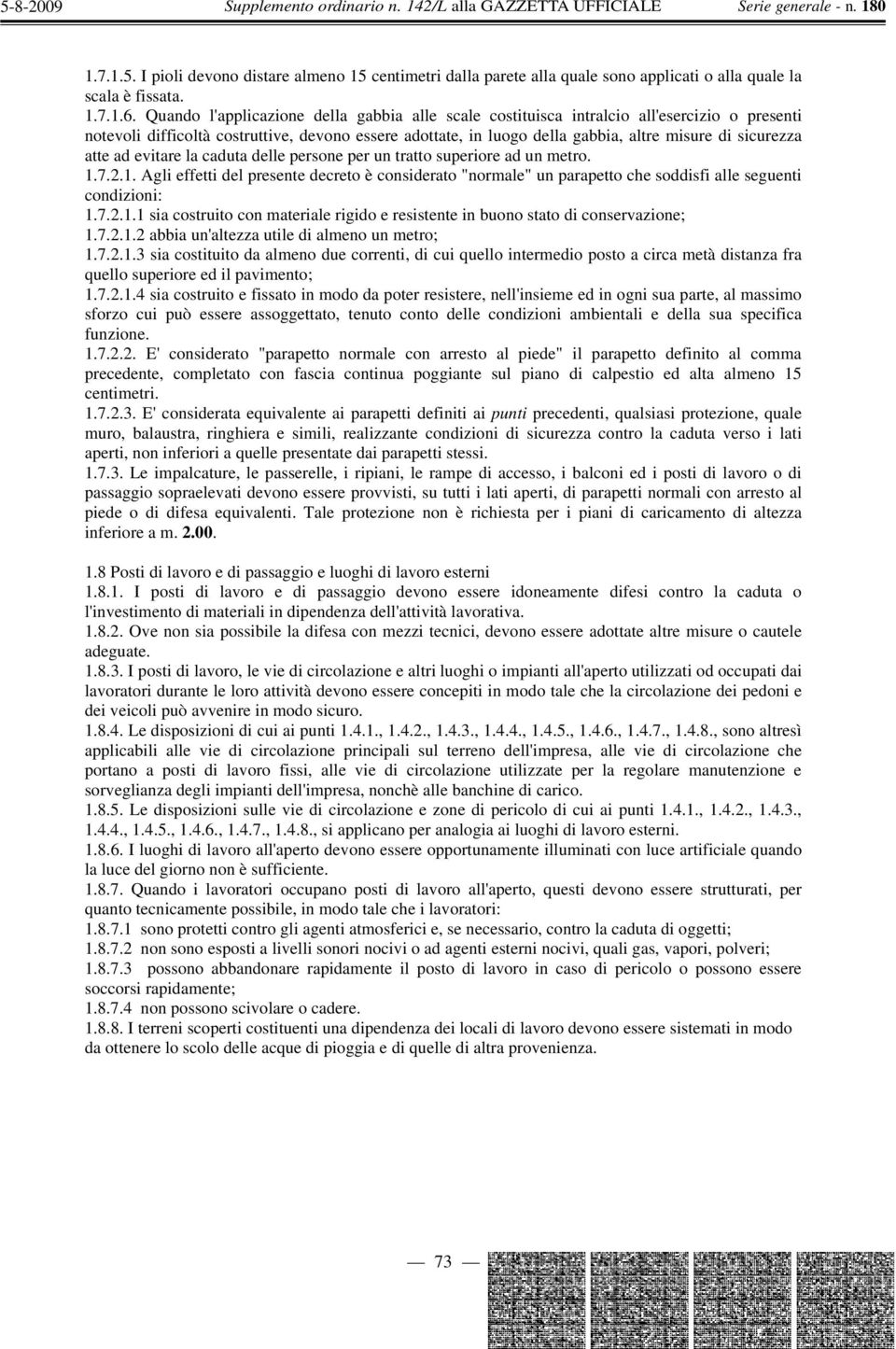 5-8-2009 Supplemento ordinario n. 142/L alla GAZZETTA UFFICIALE Serie generale - n. 180

1.7.1.5. I pioli devono distare almeno 15 centimetri dalla parete alla quale sono applicati o alla quale la scala è fissata.
1.7.1.6. Quando l'applicazione della gabbia alle scale costituisca intralcio all'esercizio o presenti notevoli difficoltà costruttive, devono essere adottate, in luogo della gabbia, altre misure di sicurezza atte ad evitare la caduta delle persone per un tratto superiore ad un metro.
1.7.2.1. Agli effetti del presente decreto è considerato "normale" un parapetto che soddisfi alle seguenti condizioni:
1.7.2.1.1 sia costruito con materiale rigido e resistente in buono stato di conservazione;
1.7.2.1.2 abbia un'altezza utile di almeno un metro;
1.7.2.1.3 sia costituito da almeno due correnti, di cui quello intermedio posto a circa metà distanza fra quello superiore ed il pavimento;
1.7.2.1.4 sia costruito e fissato in modo da poter resistere, nell'insieme ed in ogni sua parte, al massimo sforzo cui può essere assoggettato, tenuto conto delle condizioni ambientali e della sua specifica funzione.
1.7.2.2. E' considerato "parapetto normale con arresto al piede" il parapetto definito al comma precedente, completato con fascia continua poggiante sul piano di calpestio ed alta almeno 15 centimetri.
1.7.2.3. E' considerata equivalente ai parapetti definiti ai punti precedenti, qualsiasi protezione, quale muro, balaustra, ringhiera e simili, realizzante condizioni di sicurezza contro la caduta verso i lati aperti, non inferiori a quelle presentate dai parapetti stessi.
1.7.3. Le impalcature, le passerelle, i ripiani, le rampe di accesso, i balconi ed i posti di lavoro o di passaggio sopraelevati devono essere provvisti, su tutti i lati aperti, di parapetti normali con arresto al piede o di difesa equivalenti. Tale protezione non è richiesta per i piani di caricamento di altezza inferiore a m. 2.00.

1.8 Posti di lavoro e di passaggio e luoghi di lavoro esterni
1.8.1. I posti di lavoro e di passaggio devono essere idoneamente difesi contro la caduta o l'investimento di materiali in dipendenza dell'attività lavorativa.
1.8.2. Ove non sia possibile la difesa con mezzi tecnici, devono essere adottate altre misure o cautele adeguate.
1.8.3. I posti di lavoro, le vie di circolazione e altri luoghi o impianti all'aperto utilizzati od occupati dai lavoratori durante le loro attività devono essere concepiti in modo tale che la circolazione dei pedoni e dei veicoli può avvenire in modo sicuro.
1.8.4. Le disposizioni di cui ai punti 1.4.1., 1.4.2., 1.4.3., 1.4.4., 1.4.5., 1.4.6., 1.4.7., 1.4.8., sono altresì applicabili alle vie di circolazione principali sul terreno dell'impresa, alle vie di circolazione che portano a posti di lavoro fissi, alle vie di circolazione utilizzate per la regolare manutenzione e sorveglianza degli impianti dell'impresa, nonchè alle banchine di carico.
1.8.5. Le disposizioni sulle vie di circolazione e zone di pericolo di cui ai punti 1.4.1., 1.4.2., 1.4.3., 1.4.4., 1.4.5., 1.4.6., 1.4.7., 1.4.8., si applicano per analogia ai luoghi di lavoro esterni.
1.8.6. I luoghi di lavoro all'aperto devono essere opportunamente illuminati con luce artificiale quando la luce del giorno non è sufficiente.
1.8.7. Quando i lavoratori occupano posti di lavoro all'aperto, questi devono essere strutturati, per quanto tecnicamente possibile, in modo tale che i lavoratori:
1.8.7.1 sono protetti contro gli agenti atmosferici e, se necessario, contro la caduta di oggetti;
1.8.7.2 non sono esposti a livelli sonori nocivi o ad agenti esterni nocivi, quali gas, vapori, polveri;
1.8.7.3 possono abbandonare rapidamente il posto di lavoro in caso di pericolo o possono essere soccorsi rapidamente;
1.8.7.4 non possono scivolare o cadere.
1.8.8. I terreni scoperti costituenti una dipendenza dei locali di lavoro devono essere sistemati in modo da ottenere lo scolo delle acque di pioggia e di quelle di altra provenienza.

— 73 —